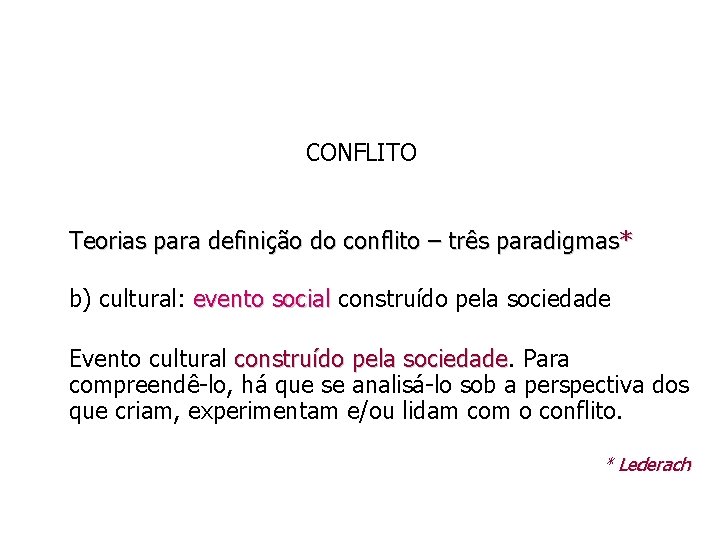 CONFLITO

Teorias para definição do conflito – três paradigmas*

b) cultural: evento social construído pela sociedade

Evento cultural construído pela sociedade. Para compreendê-lo, há que se analisá-lo sob a perspectiva dos que criam, experimentam e/ou lidam com o conflito.

* Lederach